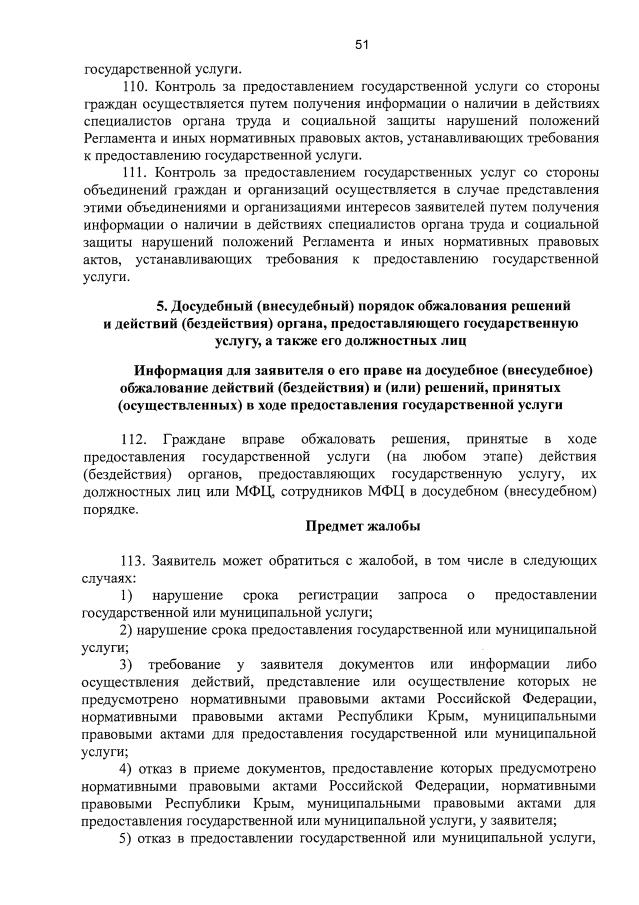 51

государственной услуги.

110. Контроль за предоставлением государственной услуги со стороны граждан осуществляется путем получения информации о наличии в действиях специалистов органа труда и социальной защиты нарушений положений Регламента и иных нормативных правовых актов, устанавливающих требования к предоставлению государственной услуги.

111. Контроль за предоставлением государственных услуг со стороны объединений граждан и организаций осуществляется в случае представления этими объединениями и организациями интересов заявителей путем получения информации о наличии в действиях специалистов органа труда и социальной защиты нарушений положений Регламента и иных нормативных правовых актов, устанавливающих требования к предоставлению государственной услуги.

5. Досудебный (внесудебный) порядок обжалования решений и действий (бездействия) органа, предоставляющего государственную услугу, а также его должностных лиц

Информация для заявителя о его праве на досудебное (внесудебное) обжалование действий (бездействия) и (или) решений, принятых (осуществленных) в ходе предоставления государственной услуги

112. Граждане вправе обжаловать решения, принятые в ходе предоставления государственной услуги (на любом этапе) действия (бездействия) органов, предоставляющих государственную услугу, их должностных лиц или МФЦ, сотрудников МФЦ в досудебном (внесудебном) порядке.

Предмет жалобы

113. Заявитель может обратиться с жалобой, в том числе в следующих случаях:

1) нарушение срока регистрации запроса о предоставлении государственной или муниципальной услуги;

2) нарушение срока предоставления государственной или муниципальной услуги;

3) требование у заявителя документов или информации либо осуществления действий, представление или осуществление которых не предусмотрено нормативными правовыми актами Российской Федерации, нормативными правовыми актами Республики Крым, муниципальными правовыми актами для предоставления государственной или муниципальной услуги;

4) отказ в приеме документов, предоставление которых предусмотрено нормативными правовыми актами Российской Федерации, нормативными правовыми Республики Крым, муниципальными правовыми актами для предоставления государственной или муниципальной услуги, у заявителя;

5) отказ в предоставлении государственной или муниципальной услуги,